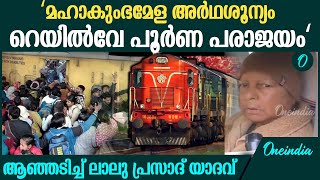 'മഹാകുംഭമേള അർഥശൂന്യം
റെയിൽവേ പൂർണ പരാജയം'

O

Oneindia

Oneindia

ആഞ്ഞടിച്ച് ലാലു പ്രസാദ് യാദവ്